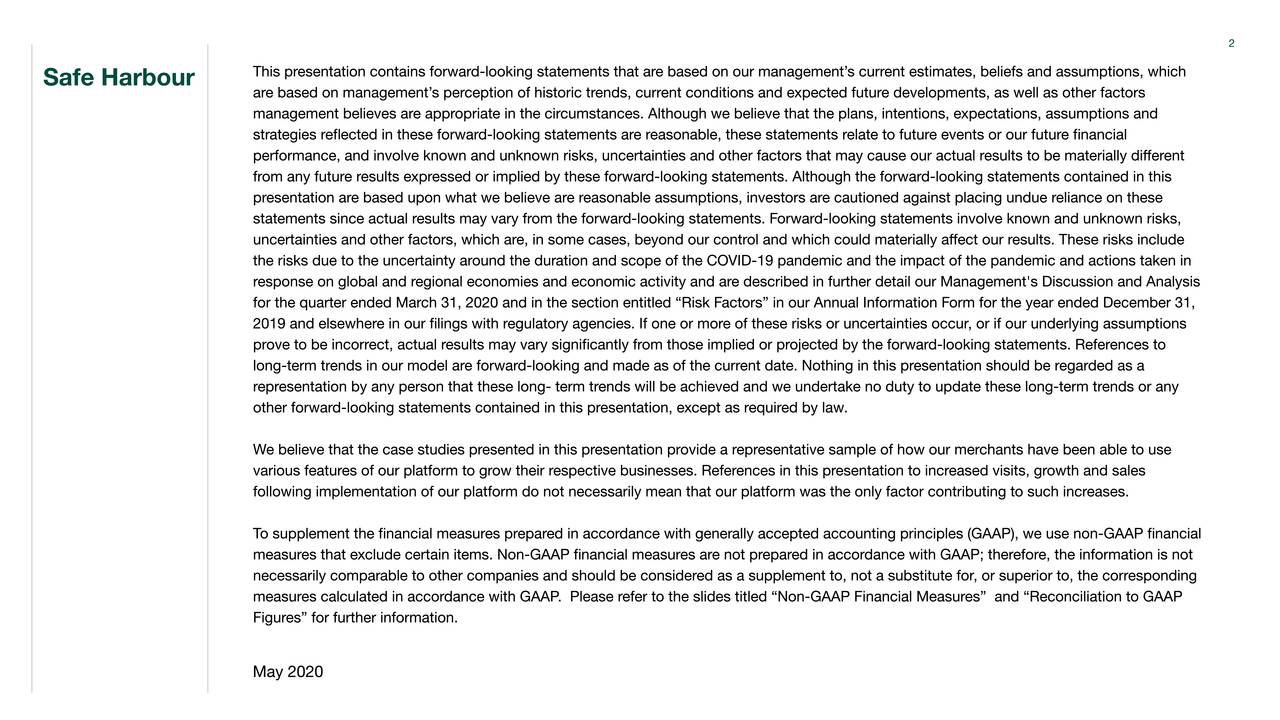 2

Safe Harbour

This presentation contains forward-looking statements that are based on our management's current estimates, beliefs and assumptions, which are based on management's perception of historic trends, current conditions and expected future developments, as well as other factors management believes are appropriate in the circumstances. Although we believe that the plans, intentions, expectations, assumptions and strategies reflected in these forward-looking statements are reasonable, these statements relate to future events or our future financial performance, and involve known and unknown risks, uncertainties and other factors that may cause our actual results to be materially different from any future results expressed or implied by these forward-looking statements. Although the forward-looking statements contained in this presentation are based upon what we believe are reasonable assumptions, investors are cautioned against placing undue reliance on these statements since actual results may vary from the forward-looking statements. Forward-looking statements involve known and unknown risks, uncertainties and other factors, which are, in some cases, beyond our control and which could materially affect our results. These risks include the risks due to the uncertainty around the duration and scope of the COVID-19 pandemic and the impact of the pandemic and actions taken in response on global and regional economies and economic activity and are described in further detail our Management's Discussion and Analysis for the quarter ended March 31, 2020 and in the section entitled “Risk Factors” in our Annual Information Form for the year ended December 31, 2019 and elsewhere in our filings with regulatory agencies. If one or more of these risks or uncertainties occur, or if our underlying assumptions prove to be incorrect, actual results may vary significantly from those implied or projected by the forward-looking statements. References to long-term trends in our model are forward-looking and made as of the current date. Nothing in this presentation should be regarded as a representation by any person that these long- term trends will be achieved and we undertake no duty to update these long-term trends or any other forward-looking statements contained in this presentation, except as required by law.

We believe that the case studies presented in this presentation provide a representative sample of how our merchants have been able to use various features of our platform to grow their respective businesses. References in this presentation to increased visits, growth and sales following implementation of our platform do not necessarily mean that our platform was the only factor contributing to such increases.

To supplement the financial measures prepared in accordance with generally accepted accounting principles (GAAP), we use non-GAAP financial measures that exclude certain items. Non-GAAP financial measures are not prepared in accordance with GAAP; therefore, the information is not necessarily comparable to other companies and should be considered as a supplement to, not a substitute for, or superior to, the corresponding measures calculated in accordance with GAAP. Please refer to the slides titled “Non-GAAP Financial Measures” and “Reconciliation to GAAP Figures” for further information.

May 2020